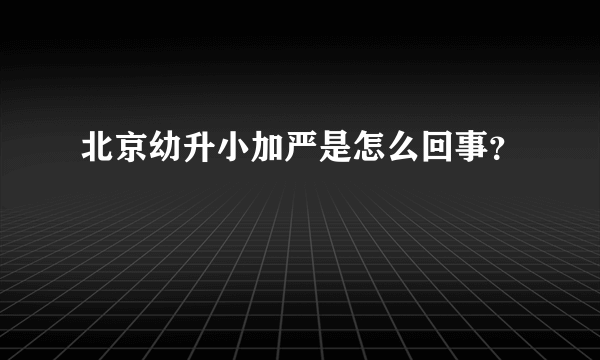 北京幼升小加严是怎么回事？